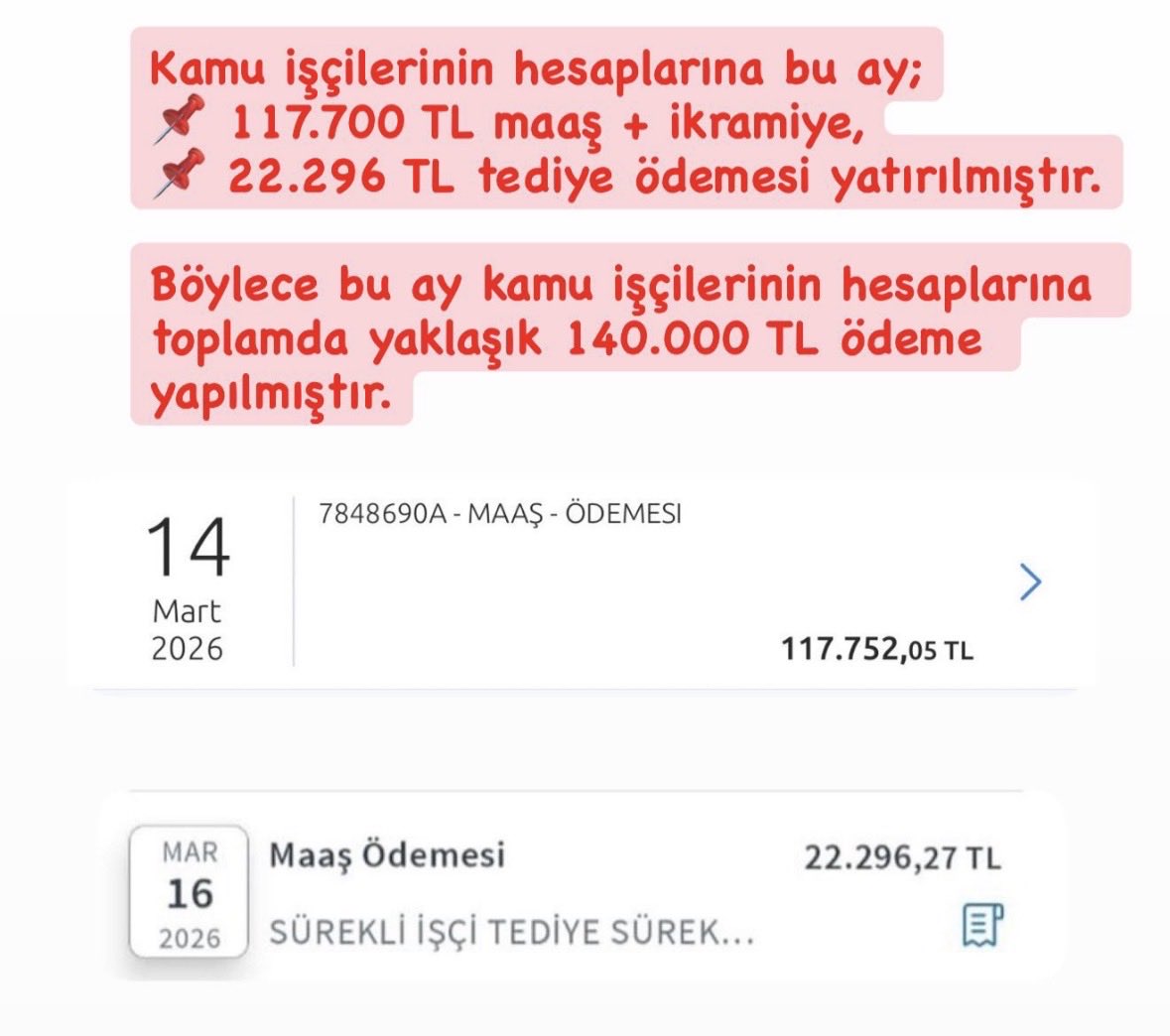 Kamu işçilerinin hesaplarına bu ay;
📌 117.700 TL maaş + ikramiye,
📌 22.296 TL tediye ödemesi yatırılmıştır.

Böylece bu ay kamu işçilerinin hesaplarına toplamda yaklaşık 140.000 TL ödeme yapılmıştır.

14
Mart
2026

7848690A - MAAŞ - ÖDEMESI

117.752,05 TL

MAR
16
2026

Maaş Ödemesi

22.296,27 TL

SÜREKLİ İŞÇİ TEDİYE SÜREK...